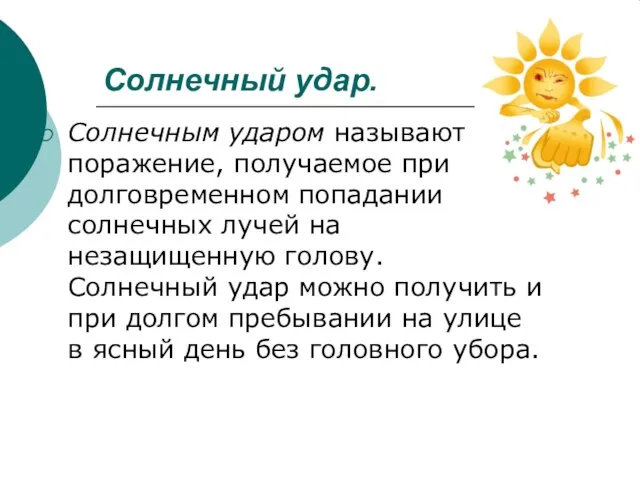 Солнечный удар.

Солнечным ударом называют поражение, получаемое при долговременном попадании солнечных лучей на незащищенную голову. Солнечный удар можно получить и при долгом пребывании на улице в ясный день без головного убора.